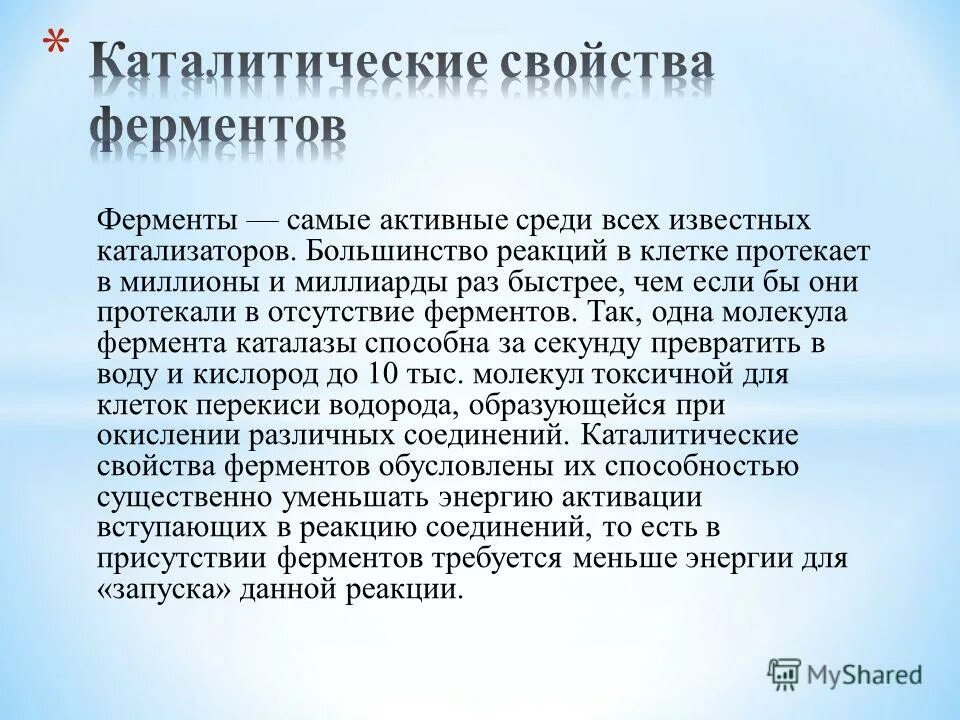 * Каталитические свойства ферментов

Ферменты — самые активные среди всех известных катализаторов. Большинство реакций в клетке протекает в миллионы и миллиарды раз быстрее, чем если бы они протекали в отсутствие ферментов. Так, одна молекула фермента каталазы способна за секунду превратить в воду и кислород до 10 тыс. молекул токсичной для клеток перекиси водорода, образующейся при окислении различных соединений. Каталитические свойства ферментов обусловлены их способностью существенно уменьшать энергию активации вступающих в реакцию соединений, то есть в присутствии ферментов требуется меньше энергии для «запуска» данной реакции.

MyShared